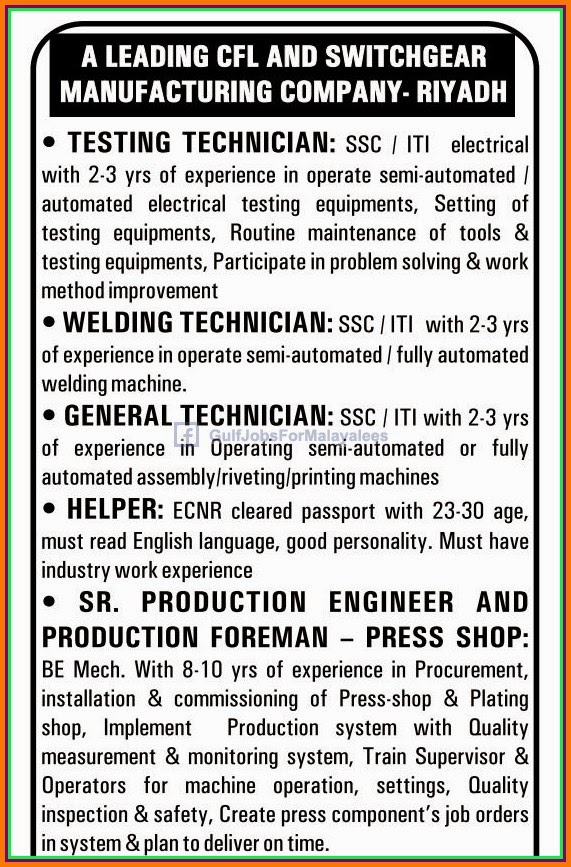 A LEADING CFL AND SWITCHGEAR MANUFACTURING COMPANY- RIYADH

• TESTING TECHNICIAN: SSC / ITI electrical with 2-3 yrs of experience in operate semi-automated / automated electrical testing equipments, Setting of testing equipments, Routine maintenance of tools & testing equipments, Participate in problem solving & work method improvement

• WELDING TECHNICIAN: SSC / ITI with 2-3 yrs of experience in operate semi-automated / fully automated welding machine.

• GENERAL TECHNICIAN: SSC / ITI with 2-3 yrs of experience in Operating semi-automated or fully automated assembly/riveting/printing machines

GulfJobsForMalayalees

• HELPER: ECNR cleared passport with 23-30 age, must read English language, good personality. Must have industry work experience

• SR. PRODUCTION ENGINEER AND PRODUCTION FOREMAN – PRESS SHOP: BE Mech. With 8-10 yrs of experience in Procurement, installation & commissioning of Press-shop & Plating shop, Implement Production system with Quality measurement & monitoring system, Train Supervisor & Operators for machine operation, settings, Quality inspection & safety, Create press component's job orders in system & plan to deliver on time.